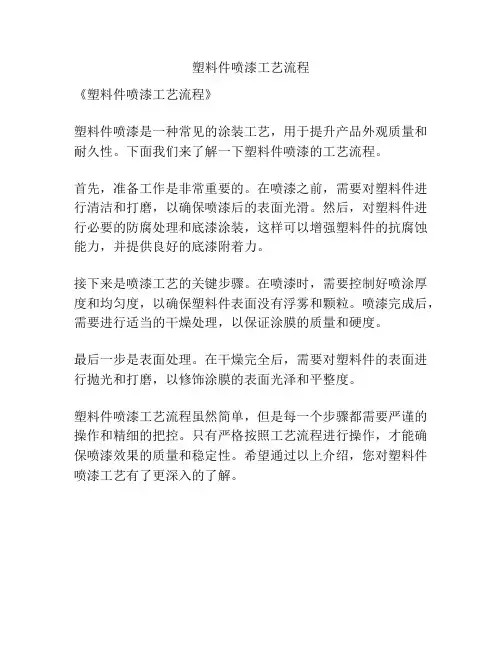 塑料件喷漆工艺流程

《塑料件喷漆工艺流程》

塑料件喷漆是一种常见的涂装工艺，用于提升产品外观质量和耐久性。下面我们来了解一下塑料件喷漆的工艺流程。

首先，准备工作是非常重要的。在喷漆之前，需要对塑料件进行清洁和打磨，以确保喷漆后的表面光滑。然后，对塑料件进行必要的防腐处理和底漆涂装，这样可以增强塑料件的抗腐蚀能力，并提供良好的底漆附着力。

接下来是喷漆工艺的关键步骤。在喷漆时，需要控制好喷涂厚度和均匀度，以确保塑料件表面没有浮雾和颗粒。喷漆完成后，需要进行适当的干燥处理，以保证涂膜的质量和硬度。

最后一步是表面处理。在干燥完全后，需要对塑料件的表面进行抛光和打磨，以修饰涂膜的表面光泽和平整度。

塑料件喷漆工艺流程虽然简单，但是每一个步骤都需要严谨的操作和精细的把控。只有严格按照工艺流程进行操作，才能确保喷漆效果的质量和稳定性。希望通过以上介绍，您对塑料件喷漆工艺有了更深入的了解。